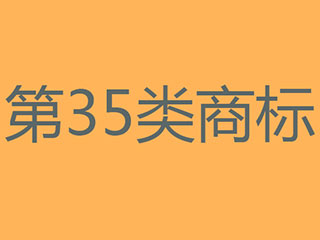 第35类商标